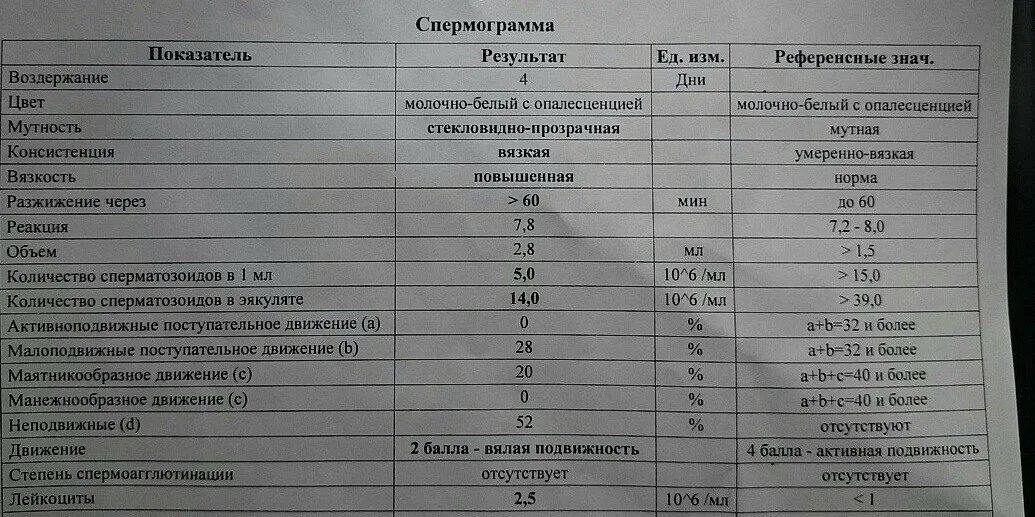 Спермограмма

| Показатель | Результат | Ед. изм. | Референсные знач. |
|---|---|---|---|
| Воздержание | 4 | Дни | |
| Цвет | молочно-белый с опалесценцией | | молочно-белый с опалесценцией |
| Мутность | стекловидно-прозрачная | | мутная |
| Консистенция | вязкая | | умеренно-вязкая |
| Вязкость | повышенная | | норма |
| Разжижение через | > 60 | мин | до 60 |
| Реакция | 7,8 | | 7,2 - 8,0 |
| Объем | 2,8 | мл | > 1,5 |
| Количество сперматозоидов в 1 мл | 5,0 | 10^6 /мл | > 15,0 |
| Количество сперматозоидов в эякуляте | 14,0 | 10^6 /мл | > 39,0 |
| Активноподвижные поступательное движение (a) | 0 | % | a+b=32 и более |
| Малоподвижные поступательное движение (b) | 28 | % | a+b=32 и более |
| Маятникообразное движение (c) | 20 | % | a+b+c=40 и более |
| Манежнообразное движение (c) | 0 | % | a+b+c=40 и более |
| Неподвижные (d) | 52 | % | отсутствуют |
| Движение | 2 балла - вялая подвижность | | 4 балла - активная подвижность |
| Степень спермоагглютинации | отсутствует | | отсутствует |
| Лейкоциты | 2,5 | 10^6 /мл | < 1 |